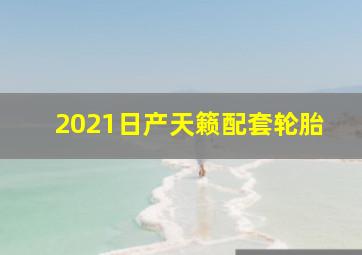 2021日产天籁配套轮胎